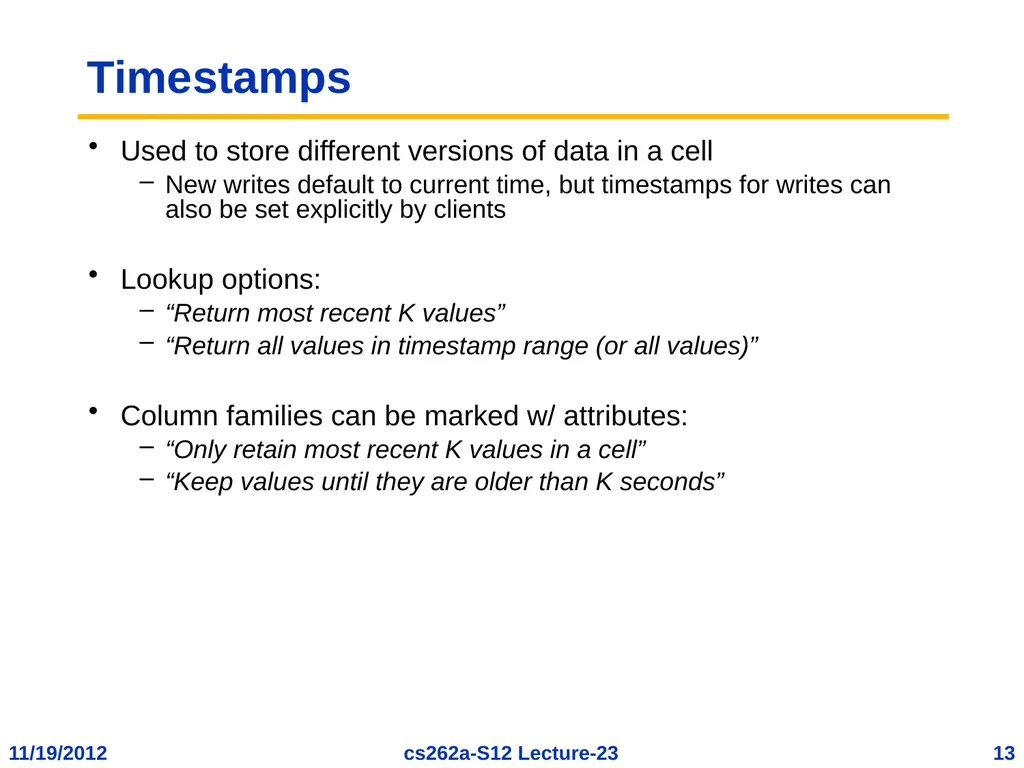 Timestamps

• Used to store different versions of data in a cell
  – New writes default to current time, but timestamps for writes can also be set explicitly by clients

• Lookup options:
  – “Return most recent K values”
  – “Return all values in timestamp range (or all values)”

• Column families can be marked w/ attributes:
  – “Only retain most recent K values in a cell”
  – “Keep values until they are older than K seconds”

11/19/2012

cs262a-S12 Lecture-23

13